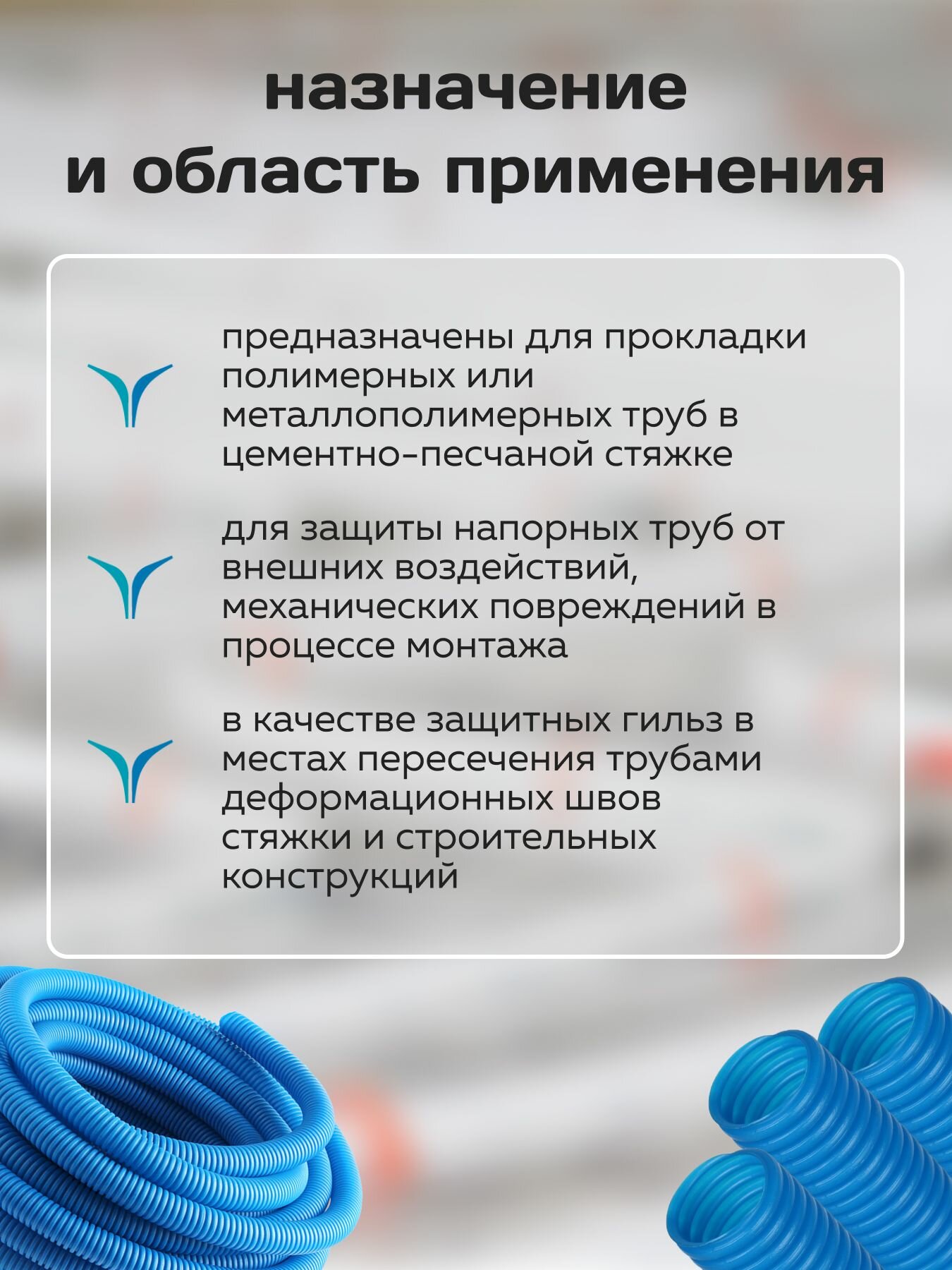 назначение и область применения

предназначены для прокладки полимерных или металлополимерных труб в цементно-песчаной стяжке

для защиты напорных труб от внешних воздействий, механических повреждений в процессе монтажа

в качестве защитных гильз в местах пересечения трубами деформационных швов стяжки и строительных конструкций